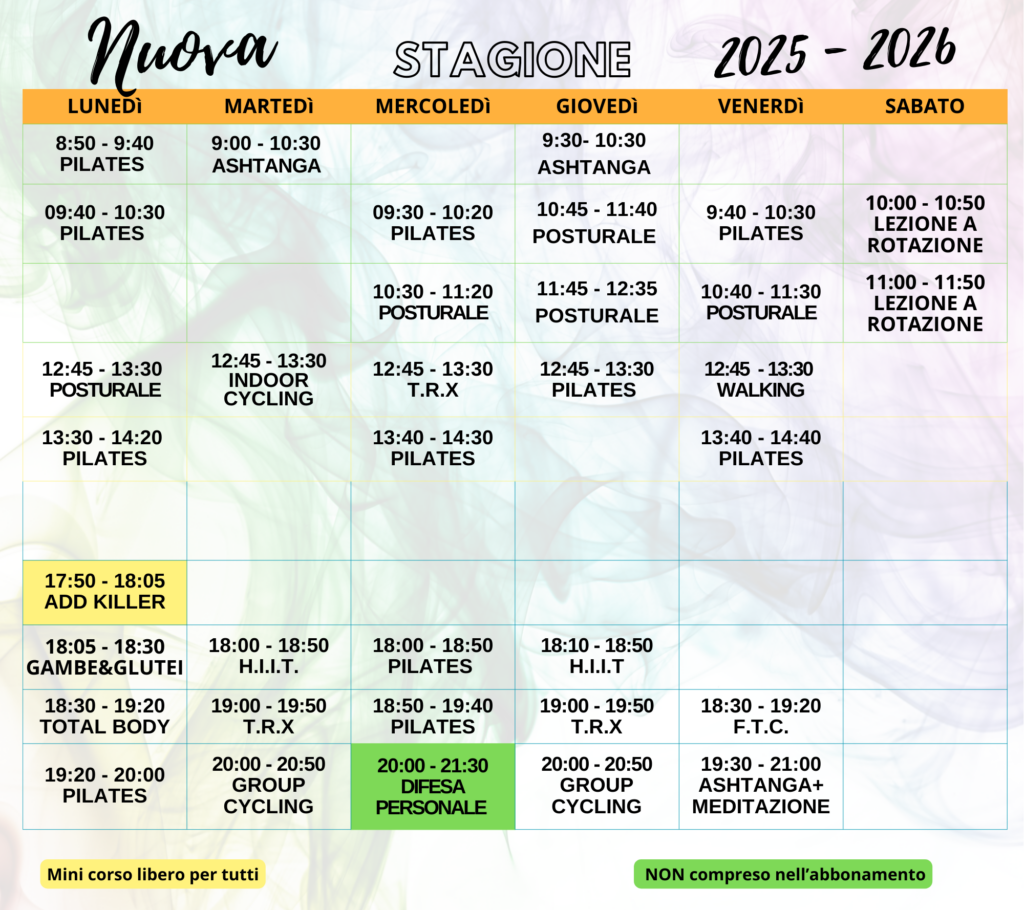 Nuova STAGIONE 2025 - 2026

| LUNEDì | MARTEDì | MERCOLEDì | GIOVEDì | VENERDì | SABATO |
|---|---|---|---|---|---|
| 8:50 - 9:40 PILATES | 9:00 - 10:30 ASHTANGA | | 9:30- 10:30 ASHTANGA | | |
| 09:40 - 10:30 PILATES | | 09:30 - 10:20 PILATES | 10:45 - 11:40 POSTURALE | 9:40 - 10:30 PILATES | 10:00 - 10:50 LEZIONE A ROTAZIONE |
| | | 10:30 - 11:20 POSTURALE | 11:45 - 12:35 POSTURALE | 10:40 - 11:30 POSTURALE | 11:00 - 11:50 LEZIONE A ROTAZIONE |
| 12:45 - 13:30 POSTURALE | 12:45 - 13:30 INDOOR CYCLING | 12:45 - 13:30 T.R.X | 12:45 - 13:30 PILATES | 12:45 - 13:30 WALKING | |
| 13:30 - 14:20 PILATES | | 13:40 - 14:30 PILATES | | 13:40 - 14:40 PILATES | |
| | | | | | |
| 17:50 - 18:05 ADD KILLER | | | | | |
| 18:05 - 18:30 GAMBE&GLUTEI | 18:00 - 18:50 H.I.I.T. | 18:00 - 18:50 PILATES | 18:10 - 18:50 H.I.I.T | | |
| 18:30 - 19:20 TOTAL BODY | 19:00 - 19:50 T.R.X | 18:50 - 19:40 PILATES | 19:00 - 19:50 T.R.X | 18:30 - 19:20 F.T.C. | |
| 19:20 - 20:00 PILATES | 20:00 - 20:50 GROUP CYCLING | 20:00 - 21:30 DIFESA PERSONALE | 20:00 - 20:50 GROUP CYCLING | 19:30 - 21:00 ASHTANGA+ MEDITAZIONE | |

Mini corso libero per tutti

NON compreso nell'abbonamento